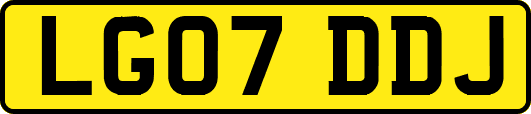 LG07 DDJ